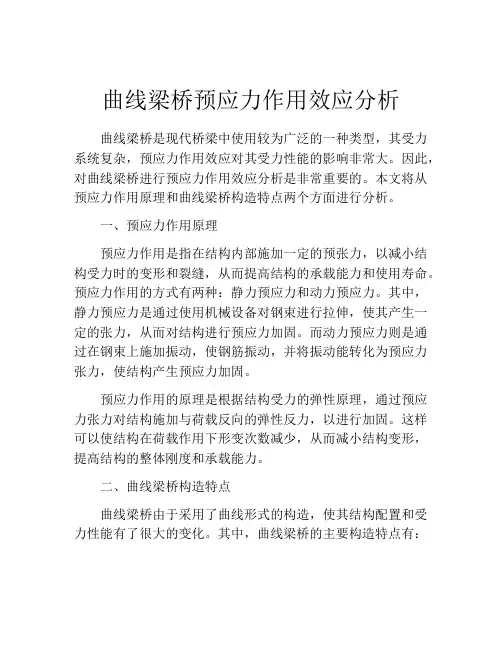 曲线梁桥预应力作用效应分析

曲线梁桥是现代桥梁中使用较为广泛的一种类型，其受力系统复杂，预应力作用效应对其受力性能的影响非常大。因此，对曲线梁桥进行预应力作用效应分析是非常重要的。本文将从预应力作用原理和曲线梁桥构造特点两个方面进行分析。

一、预应力作用原理

预应力作用是指在结构内部施加一定的预张力，以减小结构受力时的变形和裂缝，从而提高结构的承载能力和使用寿命。预应力作用的方式有两种：静力预应力和动力预应力。其中，静力预应力是通过使用机械设备对钢束进行拉伸，使其产生一定的张力，从而对结构进行预应力加固。而动力预应力则是通过在钢束上施加振动，使钢筋振动，并将振动能转化为预应力张力，使结构产生预应力加固。

预应力作用的原理是根据结构受力的弹性原理，通过预应力张力对结构施加与荷载反向的弹性反力，以进行加固。这样可以使结构在荷载作用下形变次数减少，从而减小结构变形，提高结构的整体刚度和承载能力。

二、曲线梁桥构造特点

曲线梁桥由于采用了曲线形式的构造，使其结构配置和受力性能有了很大的变化。其中，曲线梁桥的主要构造特点有：